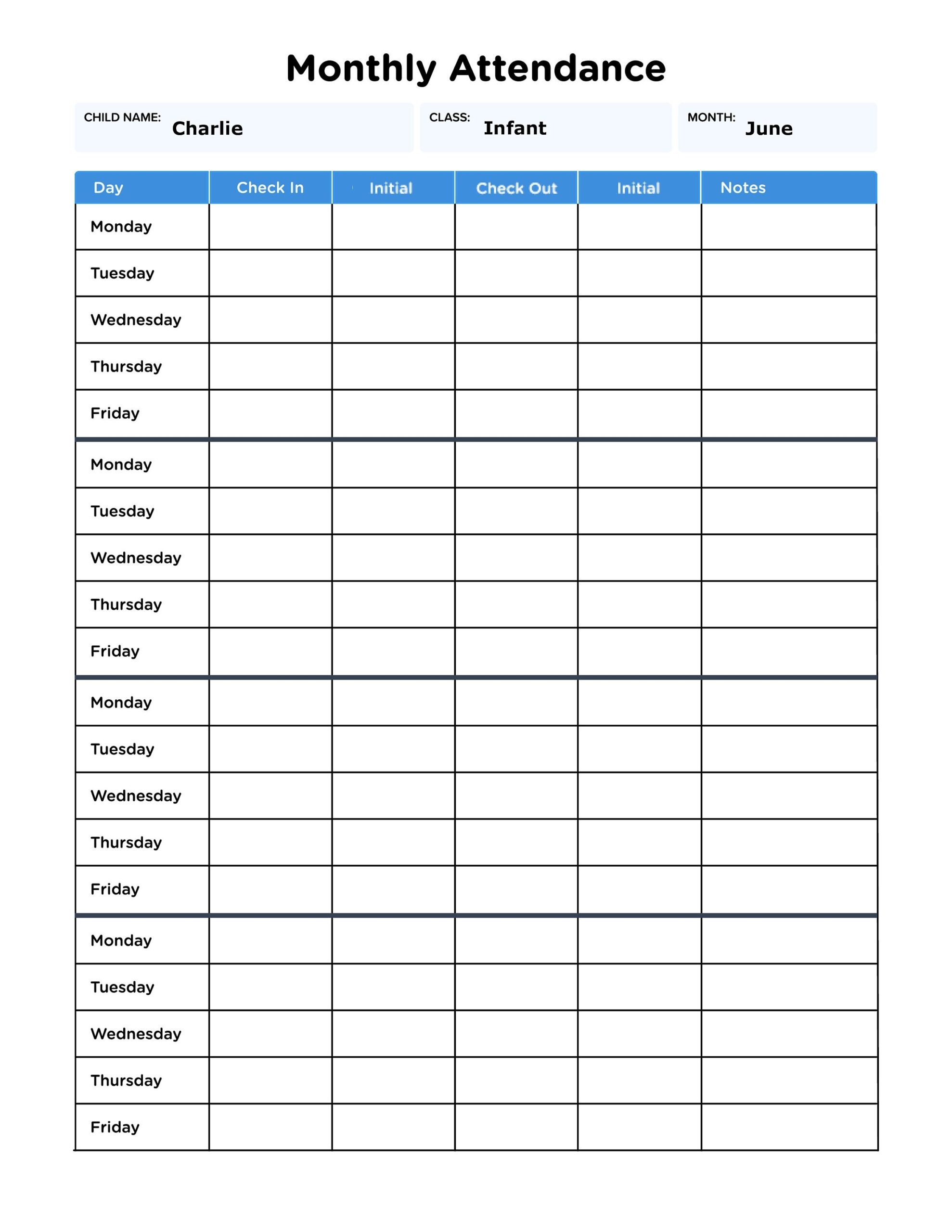 Monthly Attendance

CHILD NAME: Charlie

CLASS: Infant

MONTH: June

| Day | Check In | Initial | Check Out | Initial | Notes |
|---|---|---|---|---|---|
| Monday | | | | | |
| Tuesday | | | | | |
| Wednesday | | | | | |
| Thursday | | | | | |
| Friday | | | | | |
| Monday | | | | | |
| Tuesday | | | | | |
| Wednesday | | | | | |
| Thursday | | | | | |
| Friday | | | | | |
| Monday | | | | | |
| Tuesday | | | | | |
| Wednesday | | | | | |
| Thursday | | | | | |
| Friday | | | | | |
| Monday | | | | | |
| Tuesday | | | | | |
| Wednesday | | | | | |
| Thursday | | | | | |
| Friday | | | | | |